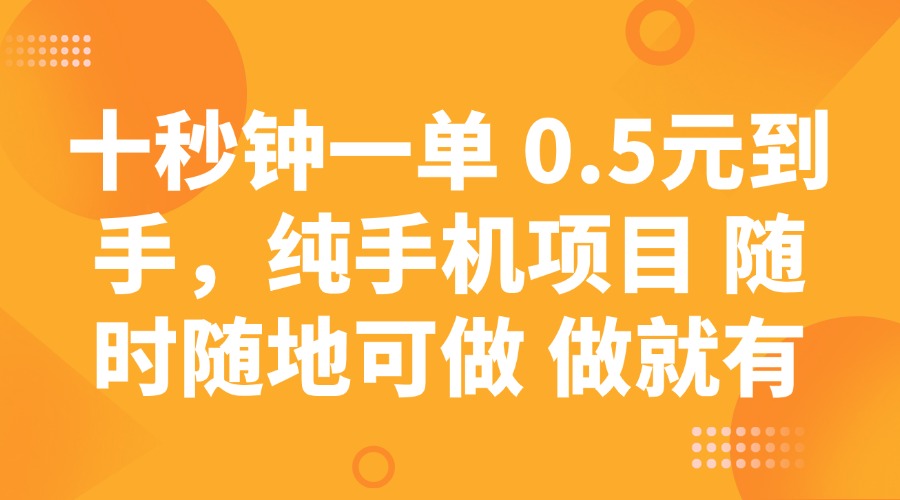 十秒钟一单 0.5元到手，纯手机项目 随时随地可做 做就有